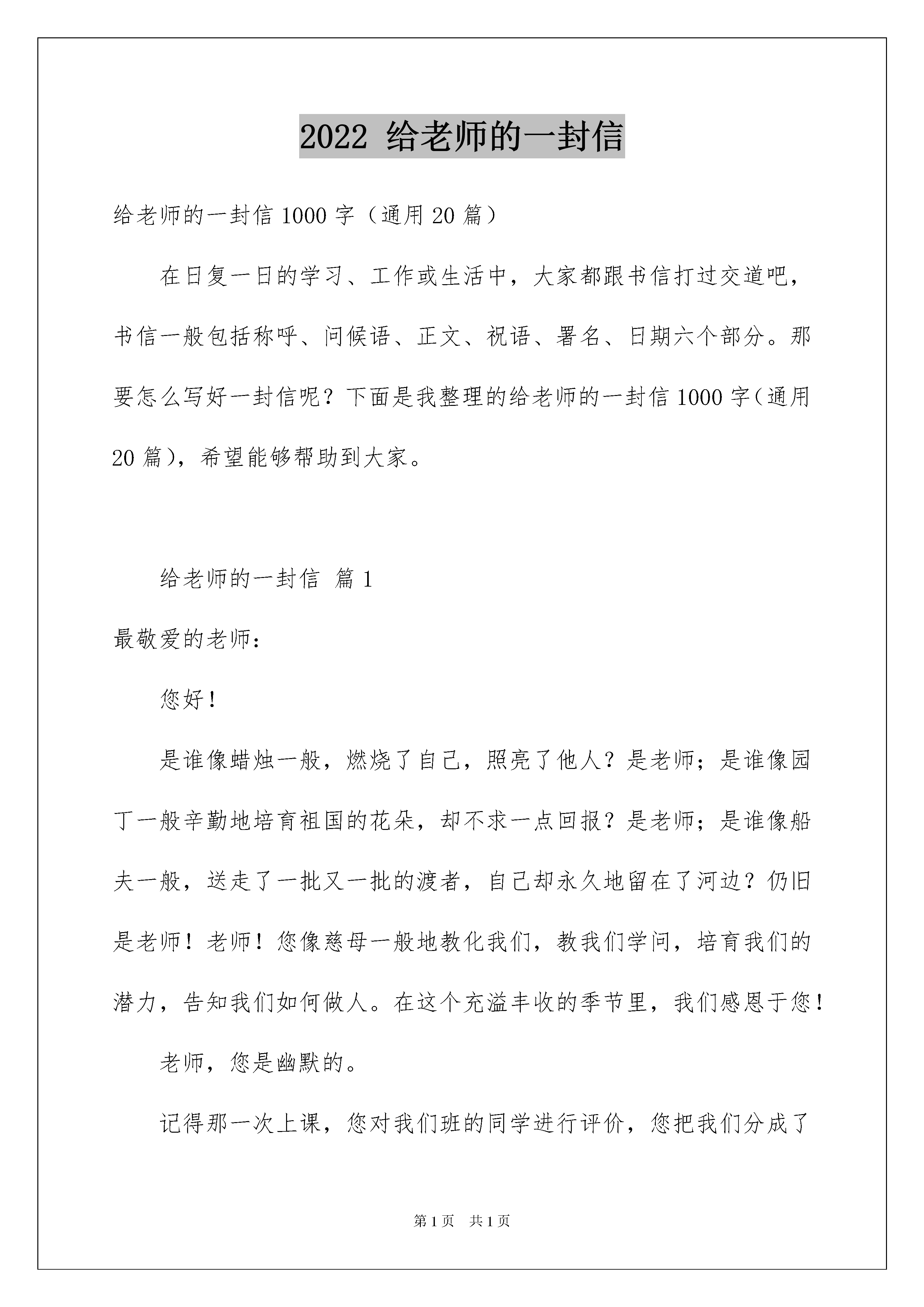 2022 给老师的一封信

给老师的一封信 1000 字（通用 20 篇）

在日复一日的学习、工作或生活中，大家都跟书信打过交道吧，书信一般包括称呼、问候语、正文、祝语、署名、日期六个部分。那要怎么写好一封信呢？下面是我整理的给老师的一封信 1000 字(通用 20 篇)，希望能够帮助到大家。

给老师的一封信 篇 1

最敬爱的老师：

您好！

是谁像蜡烛一般，燃烧了自己，照亮了他人？是老师；是谁像园丁一般辛勤地培育祖国的花朵，却不求一点回报？是老师；是谁像船夫一般，送走了一批又一批的渡者，自己却永久地留在了河边？仍旧是老师！老师！您像慈母一般地教化我们，教我们学问，培育我们的潜力，告知我们如何做人。在这个充溢丰收的季节里，我们感恩于您！

老师，您是幽默的。

记得那一次上课，您对我们班的同学进行评价，您把我们分成了

第 1 页 共 1 页